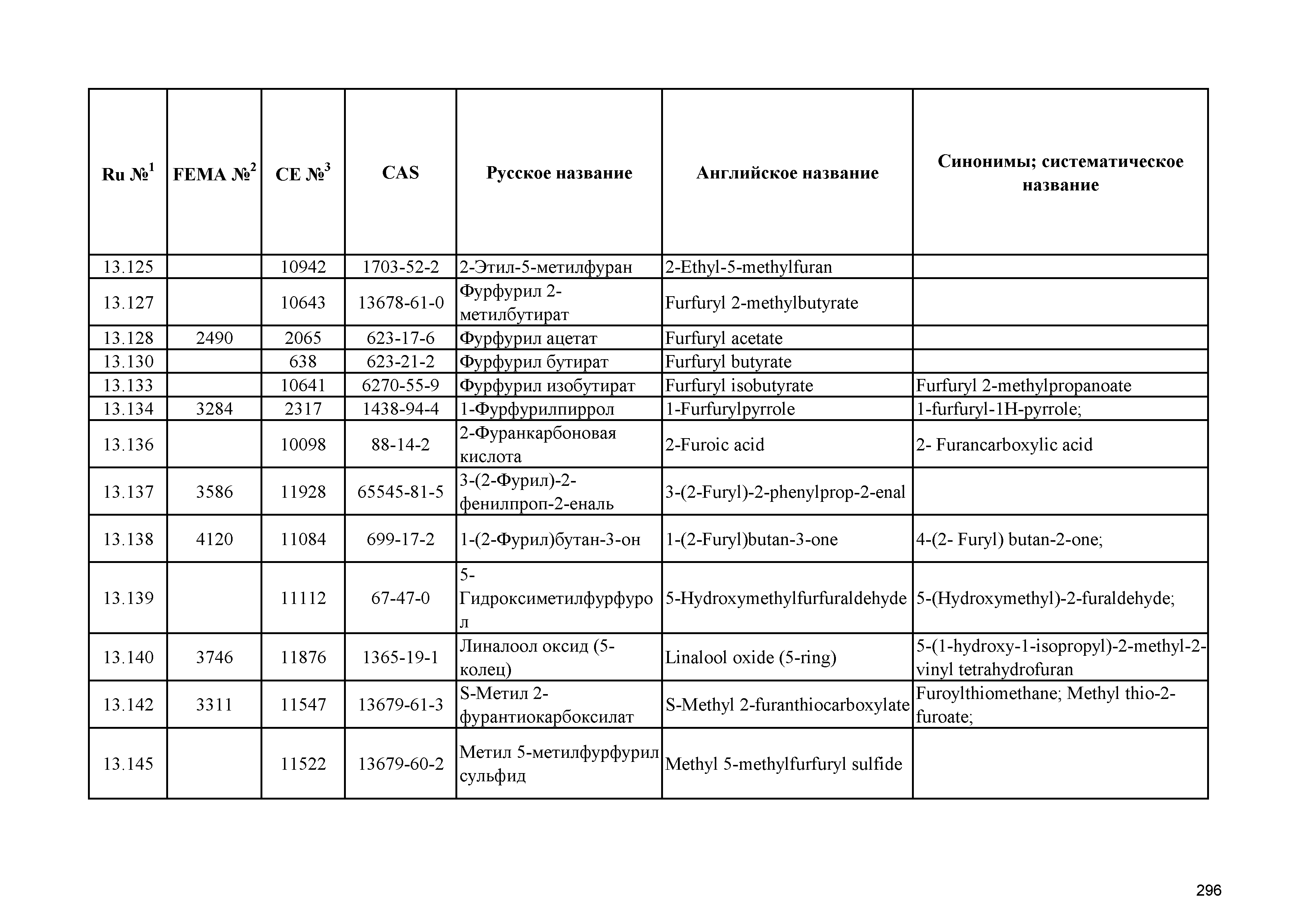 | Ru №$^1$ | FEMA №$^2$ | CE №$^3$ | CAS | Русское название | Английское название | Синонимы; систематическое название |
|---|---|---|---|---|---|---|
| 13.125 | | 10942 | 1703-52-2 | 2-Этил-5-метилфуран | 2-Ethyl-5-methylfuran | |
| 13.127 | | 10643 | 13678-61-0 | Фурфурил 2-метилбутират | Furfuryl 2-methylbutyrate | |
| 13.128 | 2490 | 2065 | 623-17-6 | Фурфурил ацетат | Furfuryl acetate | |
| 13.130 | | 638 | 623-21-2 | Фурфурил бутират | Furfuryl butyrate | |
| 13.133 | | 10641 | 6270-55-9 | Фурфурил изобутират | Furfuryl isobutyrate | Furfuryl 2-methylpropanoate |
| 13.134 | 3284 | 2317 | 1438-94-4 | 1-Фурфурилпиррол | 1-Furfurylpyrrole | 1-furfuryl-1H-pyrrole; |
| 13.136 | | 10098 | 88-14-2 | 2-Фуранкарбоновая кислота | 2-Furoic acid | 2- Furancarboxylic acid |
| 13.137 | 3586 | 11928 | 65545-81-5 | 3-(2-Фурил)-2-фенилпроп-2-еналь | 3-(2-Furyl)-2-phenylprop-2-enal | |
| 13.138 | 4120 | 11084 | 699-17-2 | 1-(2-Фурил)бутан-3-он | 1-(2-Furyl)butan-3-one | 4-(2- Furyl) butan-2-one; |
| 13.139 | | 11112 | 67-47-0 | 5-Гидроксиметилфурфурол | 5-Hydroxymethylfurfuraldehyde | 5-(Hydroxymethyl)-2-furaldehyde; |
| 13.140 | 3746 | 11876 | 1365-19-1 | Линалоол оксид (5-колец) | Linalool oxide (5-ring) | 5-(1-hydroxy-1-isopropyl)-2-methyl-2-vinyl tetrahydrofuran |
| 13.142 | 3311 | 11547 | 13679-61-3 | S-Метил 2-фурантиокарбоксилат | S-Methyl 2-furanthiocarboxylate | Furoylthiomethane; Methyl thio-2-furoate; |
| 13.145 | | 11522 | 13679-60-2 | Метил 5-метилфурфурил сульфид | Methyl 5-methylfurfuryl sulfide | |

296